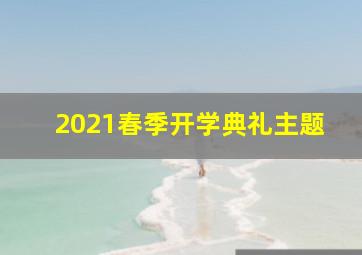 2021春季开学典礼主题